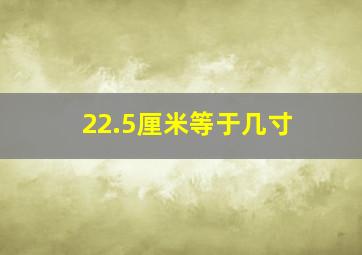 22.5厘米等于几寸